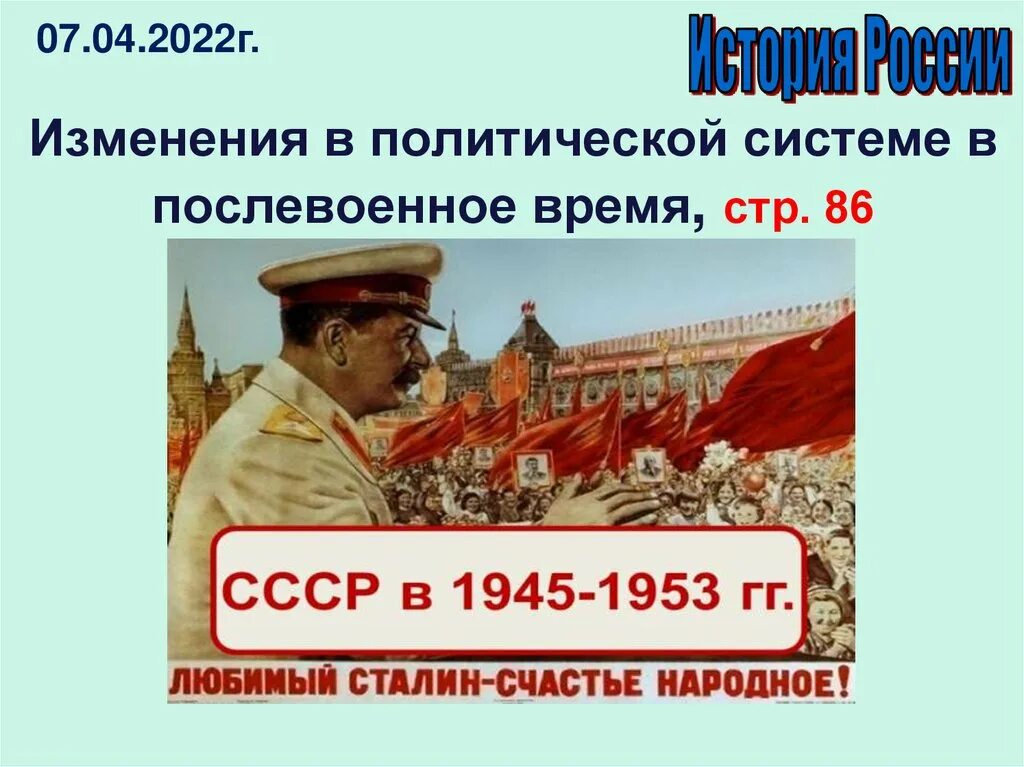 07.04.2022г.

История России

Изменения в политической системе в послевоенное время, стр. 86

СССР в 1945-1953 гг.

ЛЮБИМЫЙ СТАЛИН-СЧАСТЬЕ НАРОДНОЕ!